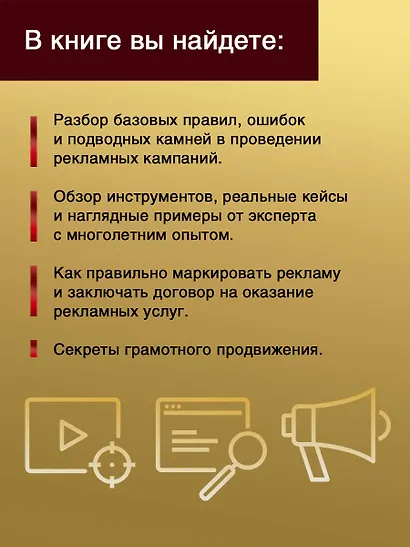 В книге вы найдете:

Разбор базовых правил, ошибок и подводных камней в проведении рекламных кампаний.

Обзор инструментов, реальные кейсы и наглядные примеры от эксперта с многолетним опытом.

Как правильно маркировать рекламу и заключать договор на оказание рекламных услуг.

Секреты грамотного продвижения.